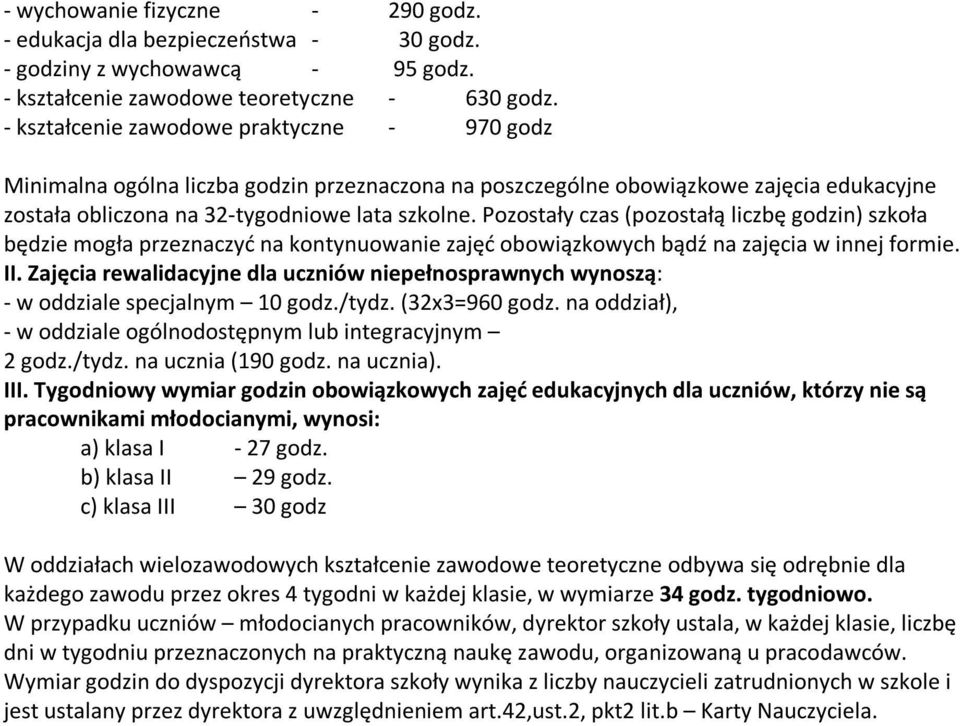 - wychowanie fizyczne - 290 godz.
- edukacja dla bezpieczeństwa - 30 godz.
- godziny z wychowawcą - 95 godz.
- kształcenie zawodowe teoretyczne - 630 godz.
- kształcenie zawodowe praktyczne - 970 godz

Minimalna ogólna liczba godzin przeznaczona na poszczególne obowiązkowe zajęcia edukacyjne została obliczona na 32-tygodniowe lata szkolne. Pozostały czas (pozostałą liczbę godzin) szkoła będzie mogła przeznaczyć na kontynuowanie zajęć obowiązkowych bądź na zajęcia w innej formie.
II. Zajęcia rewalidacyjne dla uczniów niepełnosprawnych wynoszą:
- w oddziale specjalnym – 10 godz./tydz. (32x3=960 godz. na oddział),
- w oddziale ogólnodostępnym lub integracyjnym – 2 godz./tydz. na ucznia (190 godz. na ucznia).
III. Tygodniowy wymiar godzin obowiązkowych zajęć edukacyjnych dla uczniów, którzy nie są pracownikami młodocianymi, wynosi:
a) klasa I - 27 godz.
b) klasa II – 29 godz.
c) klasa III – 30 godz

W oddziałach wielozawodowych kształcenie zawodowe teoretyczne odbywa się odrębnie dla każdego zawodu przez okres 4 tygodni w każdej klasie, w wymiarze 34 godz. tygodniowo.
W przypadku uczniów – młodocianych pracowników, dyrektor szkoły ustala, w każdej klasie, liczbę dni w tygodniu przeznaczonych na praktyczną naukę zawodu, organizowaną u pracodawców.
Wymiar godzin do dyspozycji dyrektora szkoły wynika z liczby nauczycieli zatrudnionych w szkole i jest ustalany przez dyrektora z uwzględnieniem art.42,ust.2, pkt2 lit.b – Karty Nauczyciela.